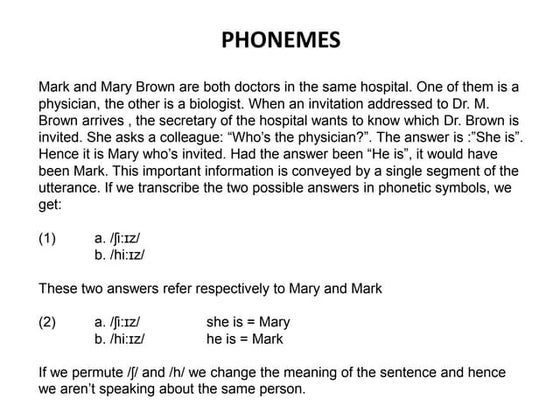 PHONEMES

Mark and Mary Brown are both doctors in the same hospital. One of them is a physician, the other is a biologist. When an invitation addressed to Dr. M. Brown arrives , the secretary of the hospital wants to know which Dr. Brown is invited. She asks a colleague: “Who’s the physician?”. The answer is :”She is”. Hence it is Mary who’s invited. Had the answer been “He is”, it would have been Mark. This important information is conveyed by a single segment of the utterance. If we transcribe the two possible answers in phonetic symbols, we get:

(1) a. /ʃi:ɪz/
b. /hi:ɪz/

These two answers refer respectively to Mary and Mark

(2) a. /ʃi:ɪz/ she is = Mary
b. /hi:ɪz/ he is = Mark

If we permute /ʃ/ and /h/ we change the meaning of the sentence and hence we aren’t speaking about the same person.